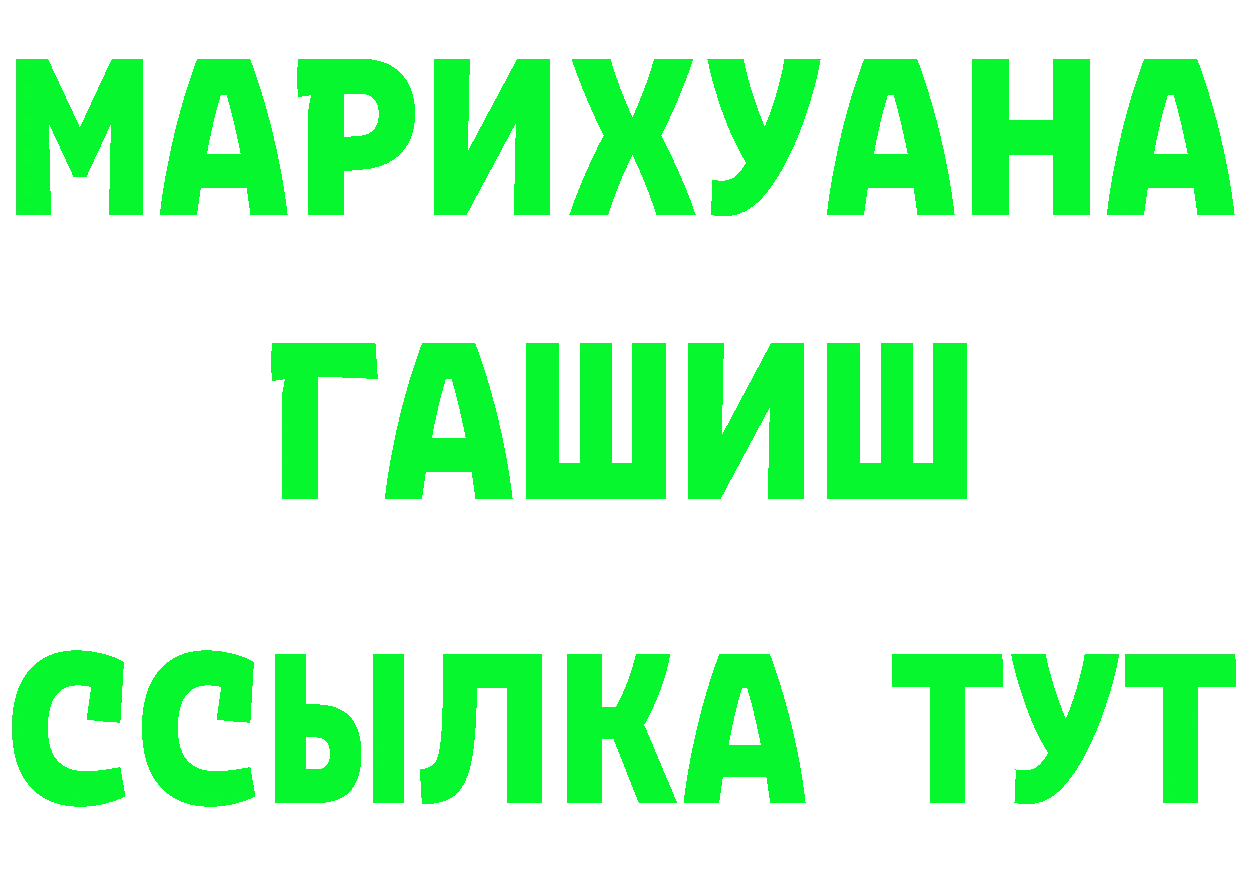 МАРИХУАНА
ГАШИШ
ССЫЛКА ТУТ